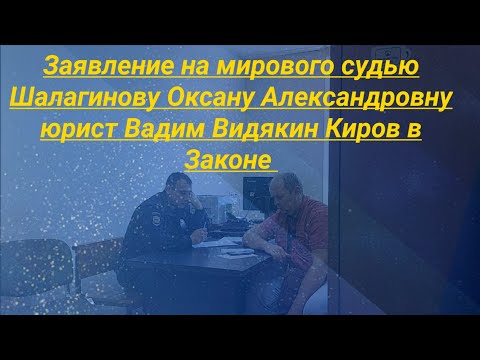 Заявление на мирового судью Шалагинову Оксану Александровну юрист Вадим Видякин Киров в Законе